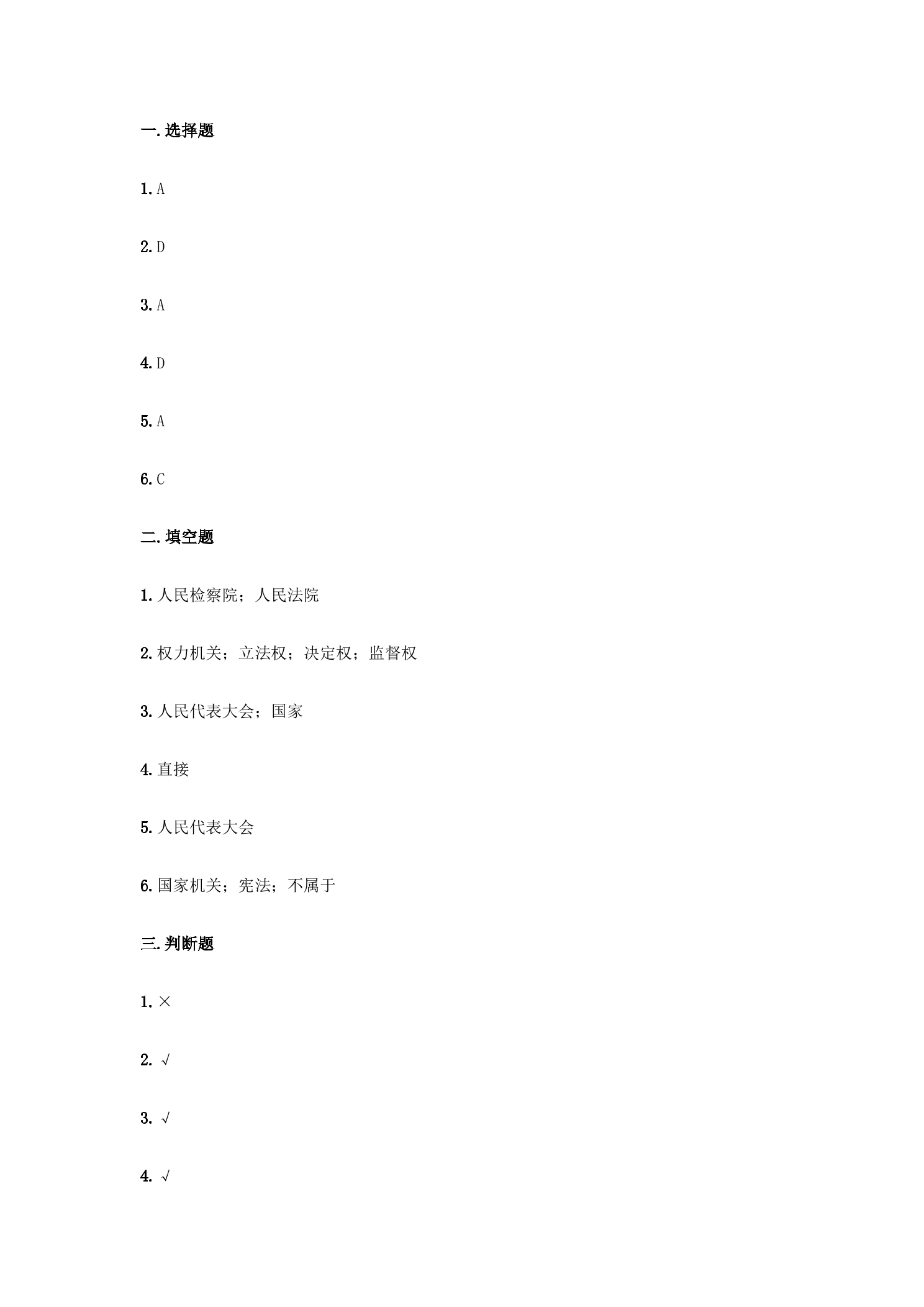 一.选择题

1.A

2.D

3.A

4.D

5.A

6.C

二.填空题

1.人民检察院；人民法院

2.权力机关；立法权；决定权；监督权

3.人民代表大会；国家

4.直接

5.人民代表大会

6.国家机关；宪法；不属于

三.判断题

1.×

2.√

3.√

4.√